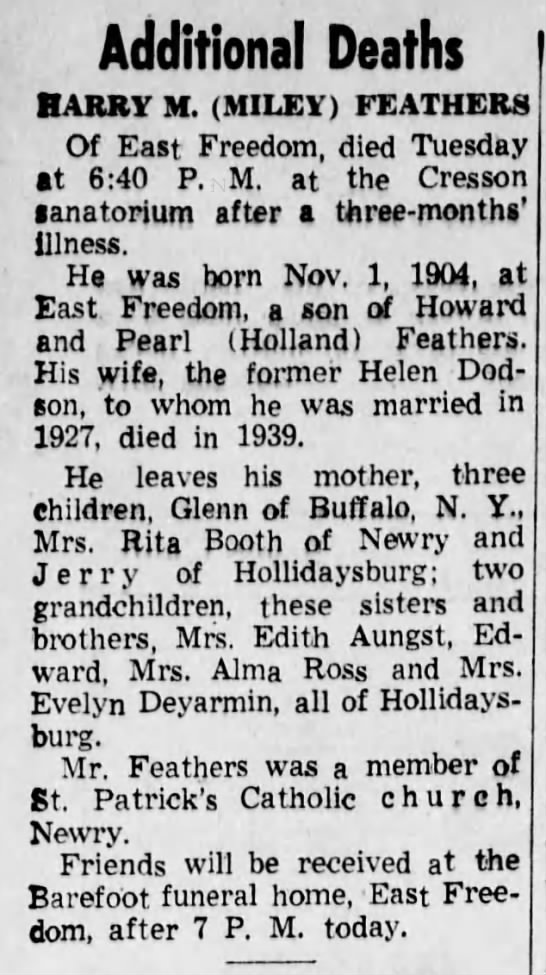 Additional Deaths

HARRY M. (MILEY) FEATHERS

Of East Freedom, died Tuesday at 6:40 P. M. at the Cresson sanatorium after a three-months' illness.

He was born Nov. 1, 1904, at East Freedom, a son of Howard and Pearl (Holland) Feathers. His wife, the former Helen Dodson, to whom he was married in 1927, died in 1939.

He leaves his mother, three children, Glenn of Buffalo, N. Y., Mrs. Rita Booth of Newry and Jerry of Hollidaysburg; two grandchildren, these sisters and brothers, Mrs. Edith Aungst, Edward, Mrs. Alma Ross and Mrs. Evelyn Deyarmin, all of Hollidaysburg.

Mr. Feathers was a member of St. Patrick's Catholic church, Newry.

Friends will be received at the Barefoot funeral home, East Freedom, after 7 P. M. today.